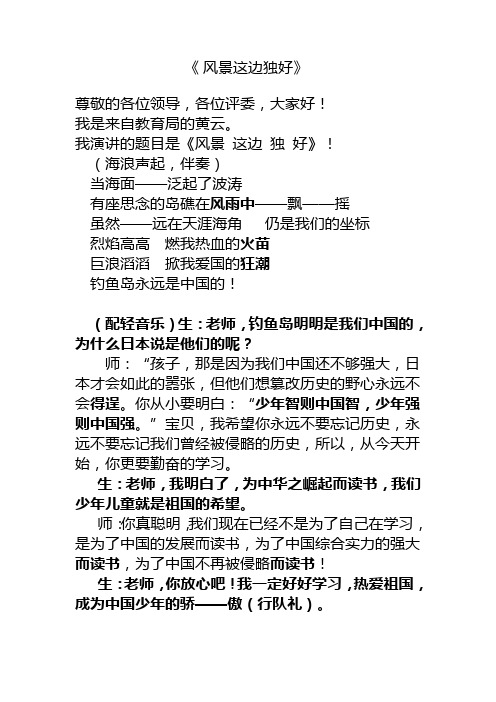 《 风景这边独好》

尊敬的各位领导，各位评委，大家好！
我是来自教育局的黄云。
我演讲的题目是《风景 这边 独 好》！
（海浪声起，伴奏）
当海面——泛起了波涛
有座思念的岛礁在风雨中——飘——摇
虽然——远在天涯海角 仍是我们的坐标
烈焰高高 燃我热血的火苗
巨浪滔滔 掀我爱国的狂潮
钓鱼岛永远是中国的！

（配轻音乐）生：老师，钓鱼岛明明是我们中国的，为什么日本说是他们的呢？

师：“孩子，那是因为我们中国还不够强大，日本才会如此的嚣张，但他们想篡改历史的野心永远不会得逞。你从小要明白：“少年智则中国智，少年强则中国强。”宝贝，我希望你永远不要忘记历史，永远不要忘记我们曾经被侵略的历史，所以，从今天开始，你更要勤奋的学习。

生：老师，我明白了，为中华之崛起而读书，我们少年儿童就是祖国的希望。

师：你真聪明，我们现在已经不是为了自己在学习，是为了中国的发展而读书，为了中国综合实力的强大而读书，为了中国不再被侵略而读书！

生：老师，你放心吧！我一定好好学习，热爱祖国，成为中国少年的骄——傲（行队礼）。